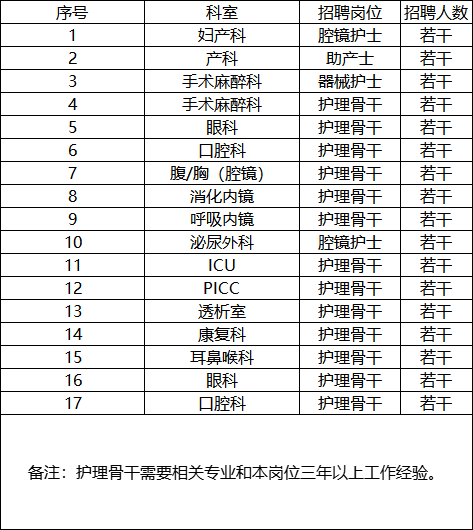 | 序号 | 科室 | 招聘岗位 | 招聘人数 |
|---|---|---|---|
| 1 | 妇产科 | 腔镜护士 | 若干 |
| 2 | 产科 | 助产士 | 若干 |
| 3 | 手术麻醉科 | 器械护士 | 若干 |
| 4 | 手术麻醉科 | 护理骨干 | 若干 |
| 5 | 眼科 | 护理骨干 | 若干 |
| 6 | 口腔科 | 护理骨干 | 若干 |
| 7 | 腹/胸（腔镜） | 护理骨干 | 若干 |
| 8 | 消化内镜 | 护理骨干 | 若干 |
| 9 | 呼吸内镜 | 护理骨干 | 若干 |
| 10 | 泌尿外科 | 腔镜护士 | 若干 |
| 11 | ICU | 护理骨干 | 若干 |
| 12 | PICC | 护理骨干 | 若干 |
| 13 | 透析室 | 护理骨干 | 若干 |
| 14 | 康复科 | 护理骨干 | 若干 |
| 15 | 耳鼻喉科 | 护理骨干 | 若干 |
| 16 | 眼科 | 护理骨干 | 若干 |
| 17 | 口腔科 | 护理骨干 | 若干 |

备注：护理骨干需要相关专业和本岗位三年以上工作经验。